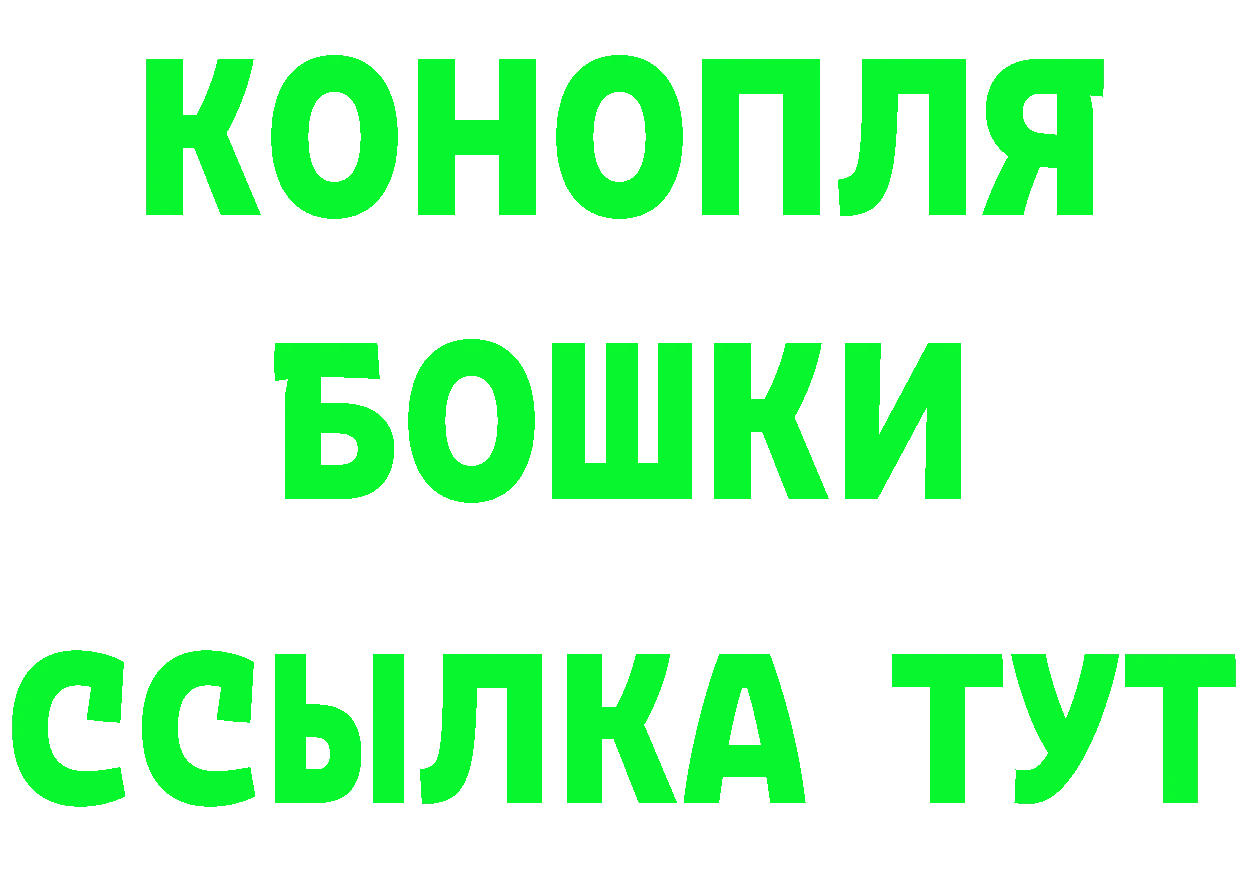 КОНОПЛЯ
БОШКИ
ССЫЛКА ТУТ